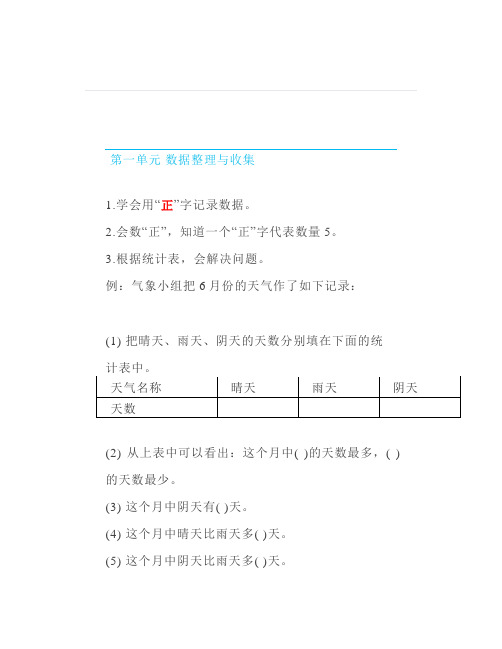 第一单元 数据整理与收集

1.学会用“正”字记录数据。

2.会数“正”，知道一个“正”字代表数量 5。

3.根据统计表，会解决问题。

例：气象小组把 6 月份的天气作了如下记录：

(1) 把晴天、雨天、阴天的天数分别填在下面的统计表中。

| 天气名称 | 晴天 | 雨天 | 阴天 |
|---|---|---|---|
| 天数 | | | |

(2) 从上表中可以看出：这个月中( )的天数最多，( )的天数最少。

(3) 这个月中阴天有( )天。

(4) 这个月中晴天比雨天多( )天。

(5) 这个月中阴天比雨天多( )天。